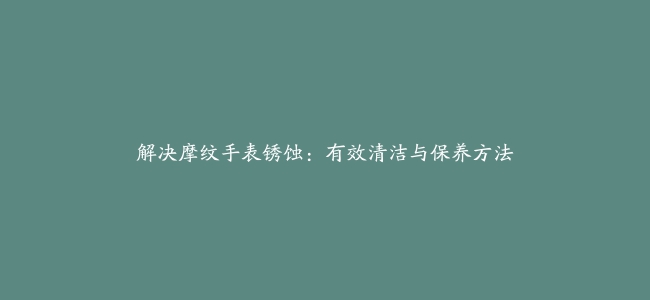 解决摩纹手表锈蚀：有效清洁与保养方法